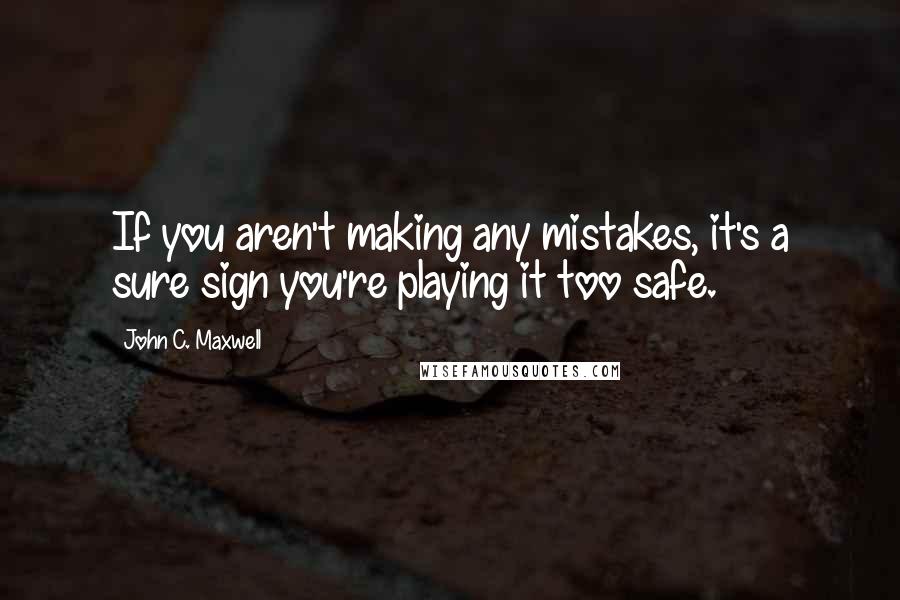 If you aren't making any mistakes, it's a sure sign you're playing it too safe.

John C. Maxwell

WISEFAMOUSQUOTES.COM